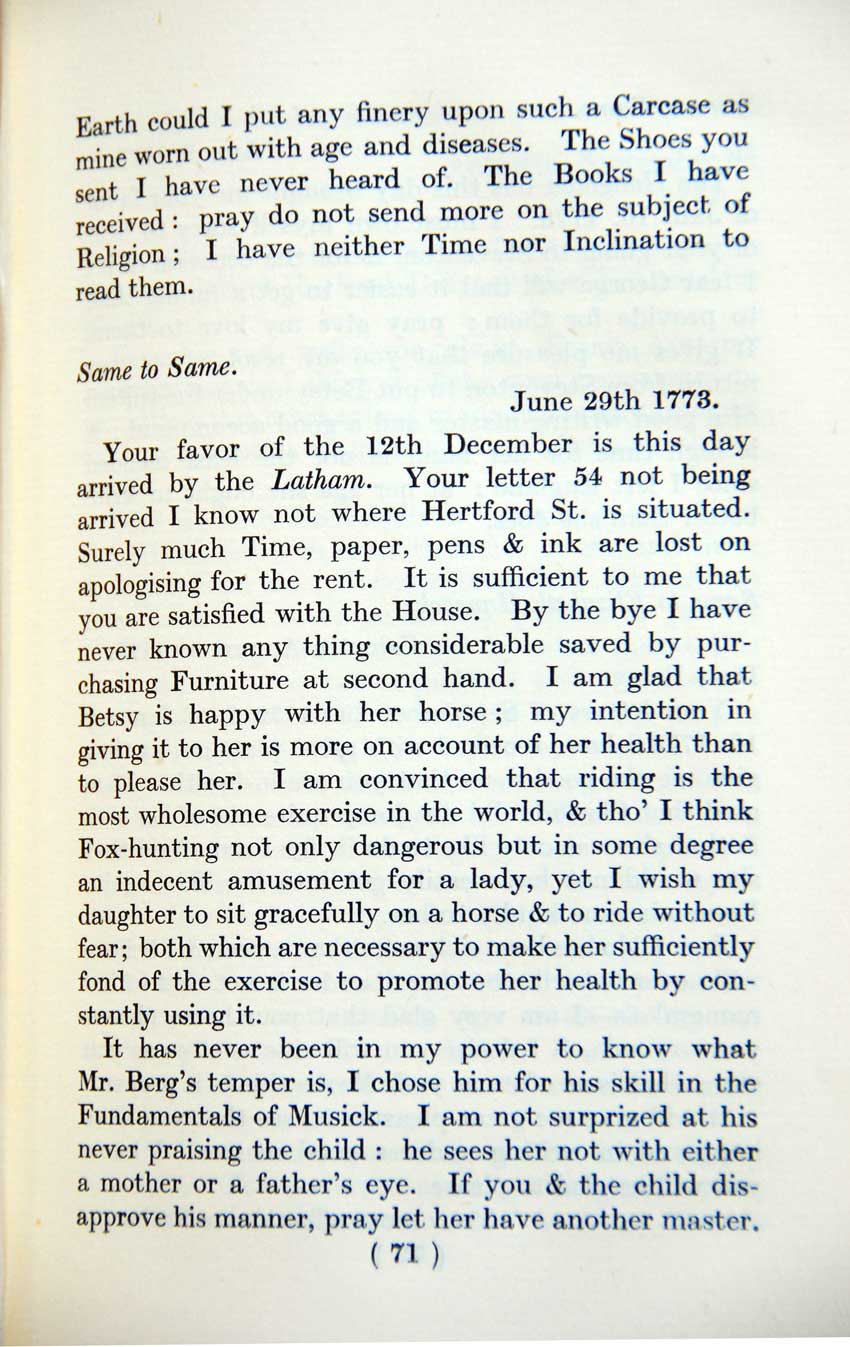 Earth could I put any finery upon such a Carcase as mine worn out with age and diseases. The Shoes you sent I have never heard of. The Books I have received: pray do not send more on the subject of Religion; I have neither Time nor Inclination to read them.

Same to Same.

June 29th 1773.

Your favor of the 12th December is this day arrived by the Latham. Your letter 54 not being arrived I know not where Hertford St. is situated. Surely much Time, paper, pens & ink are lost on apologising for the rent. It is sufficient to me that you are satisfied with the House. By the bye I have never known any thing considerable saved by purchasing Furniture at second hand. I am glad that Betsy is happy with her horse; my intention in giving it to her is more on account of her health than to please her. I am convinced that riding is the most wholesome exercise in the world, & tho' I think Fox-hunting not only dangerous but in some degree an indecent amusement for a lady, yet I wish my daughter to sit gracefully on a horse & to ride without fear; both which are necessary to make her sufficiently fond of the exercise to promote her health by constantly using it.

It has never been in my power to know what Mr. Berg's temper is, I chose him for his skill in the Fundamentals of Musick. I am not surprized at his never praising the child: he sees her not with either a mother or a father's eye. If you & the child disapprove his manner, pray let her have another master.

( 71 )